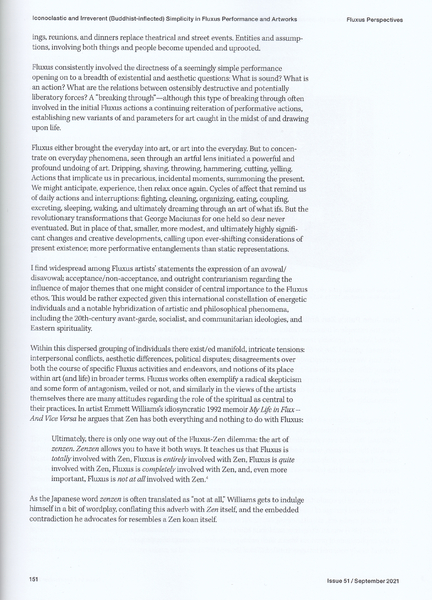 Iconoclastic and Irreverent (Buddhist-inflected) Simplicity in Fluxus Performance and Artworks

Fluxus Perspectives

ings, reunions, and dinners replace theatrical and street events. Entities and assumptions, involving both things and people become upended and uprooted.

Fluxus consistently involved the directness of a seemingly simple performance opening on to a breadth of existential and aesthetic questions: What is sound? What is an action? What are the relations between ostensibly destructive and potentially liberatory forces? A "breaking through"—although this type of breaking through often involved in the initial Fluxus actions a continuing reiteration of performative actions, establishing new variants of and parameters for art caught in the midst of and drawing upon life.

Fluxus either brought the everyday into art, or art into the everyday. But to concentrate on everyday phenomena, seen through an artful lens initiated a powerful and profound undoing of art. Dripping, shaving, throwing, hammering, cutting, yelling. Actions that implicate us in precarious, incidental moments, summoning the present. We might anticipate, experience, then relax once again. Cycles of affect that remind us of daily actions and interruptions: fighting, cleaning, organizing, eating, coupling, excreting, sleeping, waking, and ultimately dreaming through an art of what ifs. But the revolutionary transformations that George Maciunas for one held so dear never eventuated. But in place of that, smaller, more modest, and ultimately highly significant changes and creative developments, calling upon ever-shifting considerations of present existence; more performative entanglements than static representations.

I find widespread among Fluxus artists' statements the expression of an avowal/disavowal; acceptance/non-acceptance, and outright contrarianism regarding the influence of major themes that one might consider of central importance to the Fluxus ethos. This would be rather expected given this international constellation of energetic individuals and a notable hybridization of artistic and philosophical phenomena, including the 20th-century avant-garde, socialist, and communitarian ideologies, and Eastern spirituality.

Within this dispersed grouping of individuals there exist/ed manifold, intricate tensions: interpersonal conflicts, aesthetic differences, political disputes; disagreements over both the course of specific Fluxus activities and endeavors, and notions of its place within art (and life) in broader terms. Fluxus works often exemplify a radical skepticism and some form of antagonism, veiled or not, and similarly in the views of the artists themselves there are many attitudes regarding the role of the spiritual as central to their practices. In artist Emmett Williams's idiosyncratic 1992 memoir My Life in Flux – And Vice Versa he argues that Zen has both everything and nothing to do with Fluxus:

Ultimately, there is only one way out of the Fluxus-Zen dilemma: the art of zenzen. Zenzen allows you to have it both ways. It teaches us that Fluxus is totally involved with Zen, Fluxus is entirely involved with Zen, Fluxus is quite involved with Zen, Fluxus is completely involved with Zen, and, even more important, Fluxus is not at all involved with Zen.$^4$

As the Japanese word zenzen is often translated as "not at all," Williams gets to indulge himself in a bit of wordplay, conflating this adverb with Zen itself, and the embedded contradiction he advocates for resembles a Zen koan itself.

151

Issue 51 / September 2021